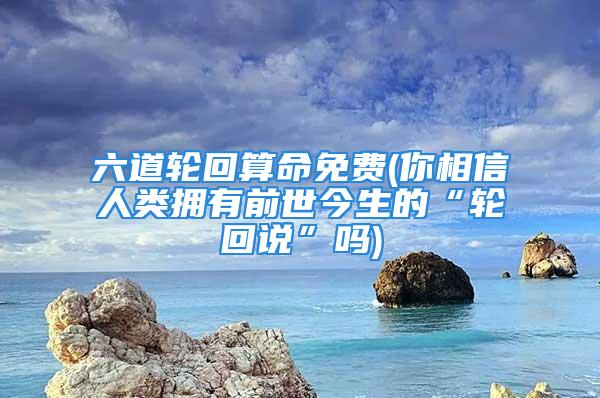 六道轮回算命免费(你相信人类拥有前世今生的“轮回说”吗)